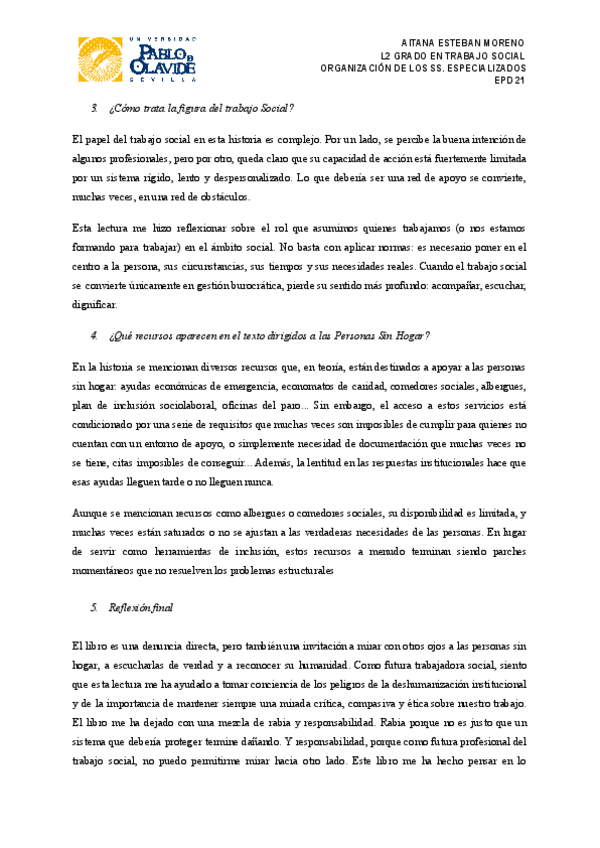 UNIVERSIDAD PABLO DE OLAVIDE SEVILLA

AITANA ESTEBAN MORENO
L2 GRADO EN TRABAJO SOCIAL
ORGANIZACIÓN DE LOS SS. ESPECIALIZADOS
EPD 21

3. ¿Cómo trata la figura del trabajo Social?

El papel del trabajo social en esta historia es complejo. Por un lado, se percibe la buena intención de algunos profesionales, pero por otro, queda claro que su capacidad de acción está fuertemente limitada por un sistema rígido, lento y despersonalizado. Lo que debería ser una red de apoyo se convierte, muchas veces, en una red de obstáculos.

Esta lectura me hizo reflexionar sobre el rol que asumimos quienes trabajamos (o nos estamos formando para trabajar) en el ámbito social. No basta con aplicar normas: es necesario poner en el centro a la persona, sus circunstancias, sus tiempos y sus necesidades reales. Cuando el trabajo social se convierte únicamente en gestión burocrática, pierde su sentido más profundo: acompañar, escuchar, dignificar.

4. ¿Qué recursos aparecen en el texto dirigidos a las Personas Sin Hogar?

En la historia se mencionan diversos recursos que, en teoría, están destinados a apoyar a las personas sin hogar: ayudas económicas de emergencia, economatos de caridad, comedores sociales, albergues, plan de inclusión sociolaboral, oficinas del paro... Sin embargo, el acceso a estos servicios está condicionado por una serie de requisitos que muchas veces son imposibles de cumplir para quienes no cuentan con un entorno de apoyo, o simplemente necesidad de documentación que muchas veces no se tiene, citas imposibles de conseguir... Además, la lentitud en las respuestas institucionales hace que esas ayudas lleguen tarde o no lleguen nunca.

Aunque se mencionan recursos como albergues o comedores sociales, su disponibilidad es limitada, y muchas veces están saturados o no se ajustan a las verdaderas necesidades de las personas. En lugar de servir como herramientas de inclusión, estos recursos a menudo terminan siendo parches momentáneos que no resuelven los problemas estructurales

5. Reflexión final

El libro es una denuncia directa, pero también una invitación a mirar con otros ojos a las personas sin hogar, a escucharlas de verdad y a reconocer su humanidad. Como futura trabajadora social, siento que esta lectura me ha ayudado a tomar conciencia de los peligros de la deshumanización institucional y de la importancia de mantener siempre una mirada crítica, compasiva y ética sobre nuestro trabajo. El libro me ha dejado con una mezcla de rabia y responsabilidad. Rabia porque no es justo que un sistema que debería proteger termine dañando. Y responsabilidad, porque como futura profesional del trabajo social, no puedo permitirme mirar hacia otro lado. Este libro me ha hecho pensar en lo